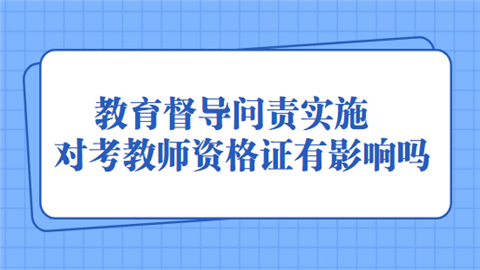 教育督导问责实施
对考教师资格证有影响吗